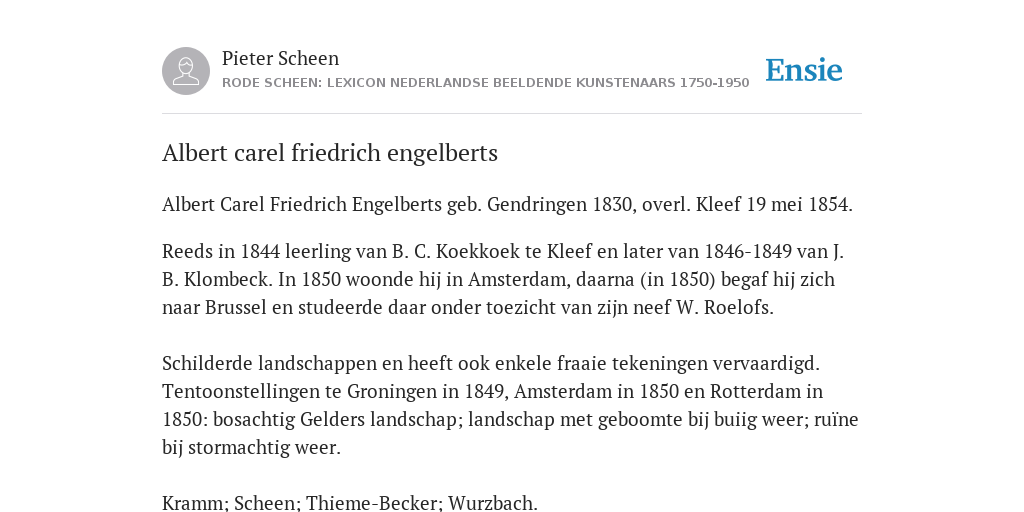 Pieter Scheen
RODE SCHEEN: LEXICON NEDERLANDSE BEELDENDE KUNSTENAARS 1750-1950

Ensie

Albert carel friedrich engelberts

Albert Carel Friedrich Engelberts geb. Gendringen 1830, overl. Kleef 19 mei 1854.

Reeds in 1844 leerling van B. C. Koekkoek te Kleef en later van 1846-1849 van J. B. Klombeck. In 1850 woonde hij in Amsterdam, daarna (in 1850) begaf hij zich naar Brussel en studeerde daar onder toezicht van zijn neef W. Roelofs.

Schilderde landschappen en heeft ook enkele fraaie tekeningen vervaardigd. Tentoonstellingen te Groningen in 1849, Amsterdam in 1850 en Rotterdam in 1850: bosachtig Gelders landschap; landschap met geboomte bij buiig weer; ruïne bij stormachtig weer.

Kramm; Scheen; Thieme-Becker; Wurzbach.